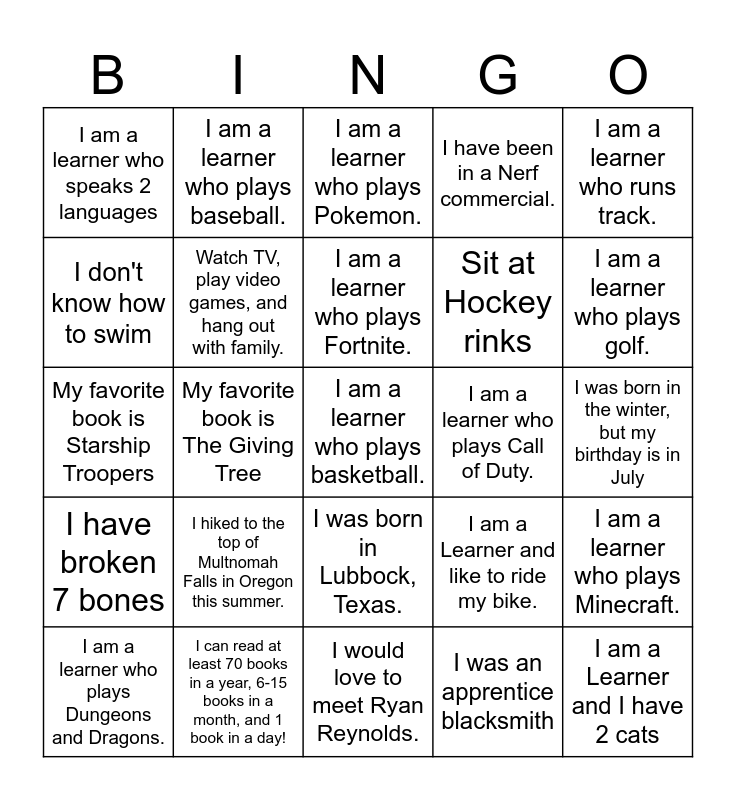 | B | I | N | G | O |
|---|---|---|---|---|
| I am a learner who speaks 2 languages | I am a learner who plays baseball. | I am a learner who plays Pokemon. | I have been in a Nerf commercial. | I am a learner who runs track. |
| I don't know how to swim | Watch TV, play video games, and hang out with family. | I am a learner who plays Fortnite. | Sit at Hockey rinks | I am a learner who plays golf. |
| My favorite book is Starship Troopers | My favorite book is The Giving Tree | I am a learner who plays basketball. | I am a learner who plays Call of Duty. | I was born in the winter, but my birthday is in July |
| I have broken 7 bones | I hiked to the top of Multnomah Falls in Oregon this summer. | I was born in Lubbock, Texas. | I am a Learner and like to ride my bike. | I am a learner who plays Minecraft. |
| I am a learner who plays Dungeons and Dragons. | I can read at least 70 books in a year, 6-15 books in a month, and 1 book in a day! | I would love to meet Ryan Reynolds. | I was an apprentice blacksmith | I am a Learner and I have 2 cats |